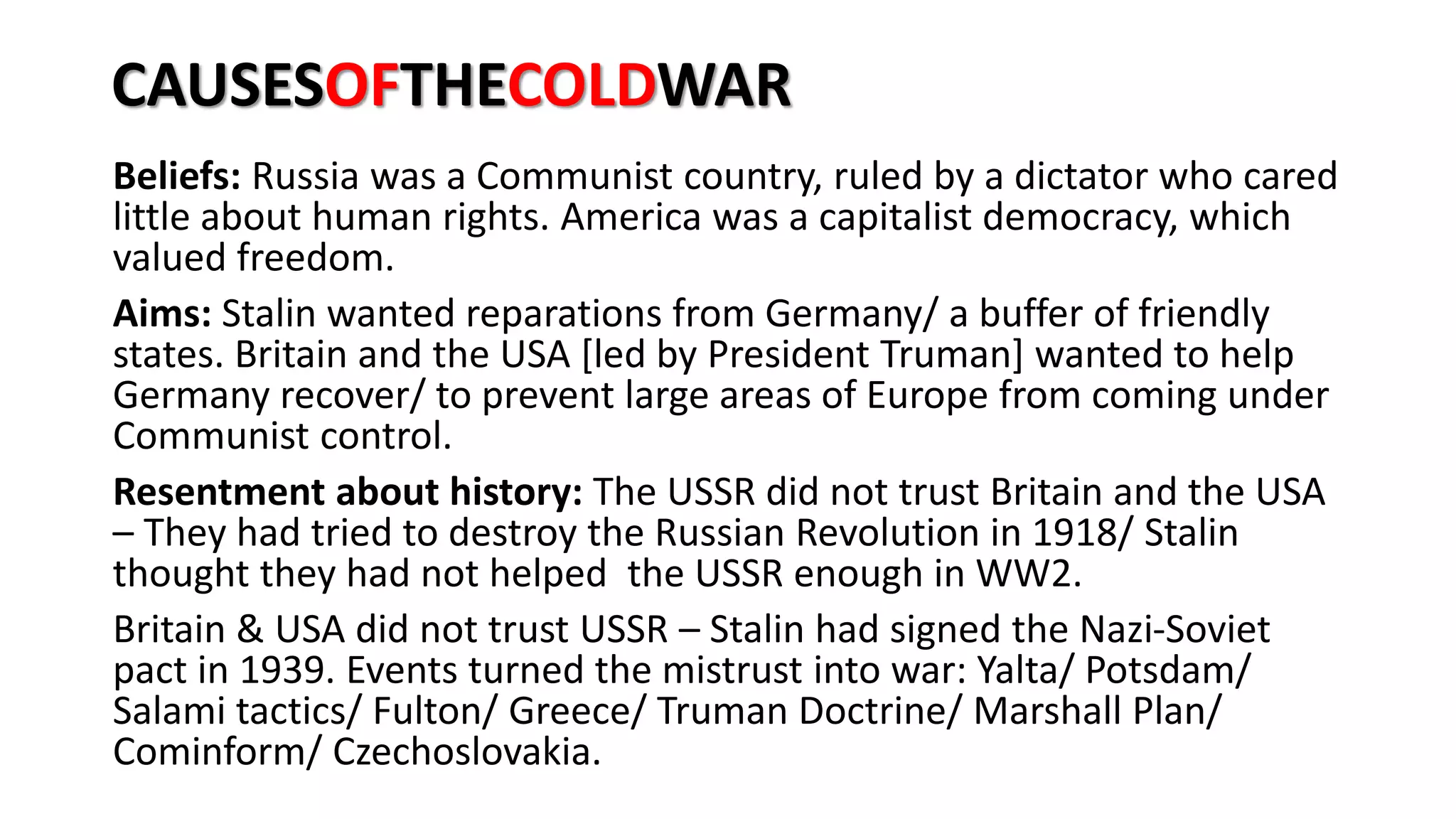 CAUSESOFTHECOLDWAR

Beliefs: Russia was a Communist country, ruled by a dictator who cared little about human rights. America was a capitalist democracy, which valued freedom.

Aims: Stalin wanted reparations from Germany/ a buffer of friendly states. Britain and the USA [led by President Truman] wanted to help Germany recover/ to prevent large areas of Europe from coming under Communist control.

Resentment about history: The USSR did not trust Britain and the USA – They had tried to destroy the Russian Revolution in 1918/ Stalin thought they had not helped the USSR enough in WW2.

Britain & USA did not trust USSR – Stalin had signed the Nazi-Soviet pact in 1939. Events turned the mistrust into war: Yalta/ Potsdam/ Salami tactics/ Fulton/ Greece/ Truman Doctrine/ Marshall Plan/ Cominform/ Czechoslovakia.